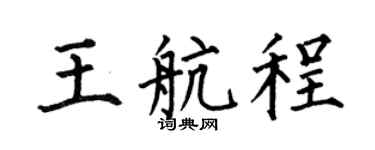 王航程
词典网